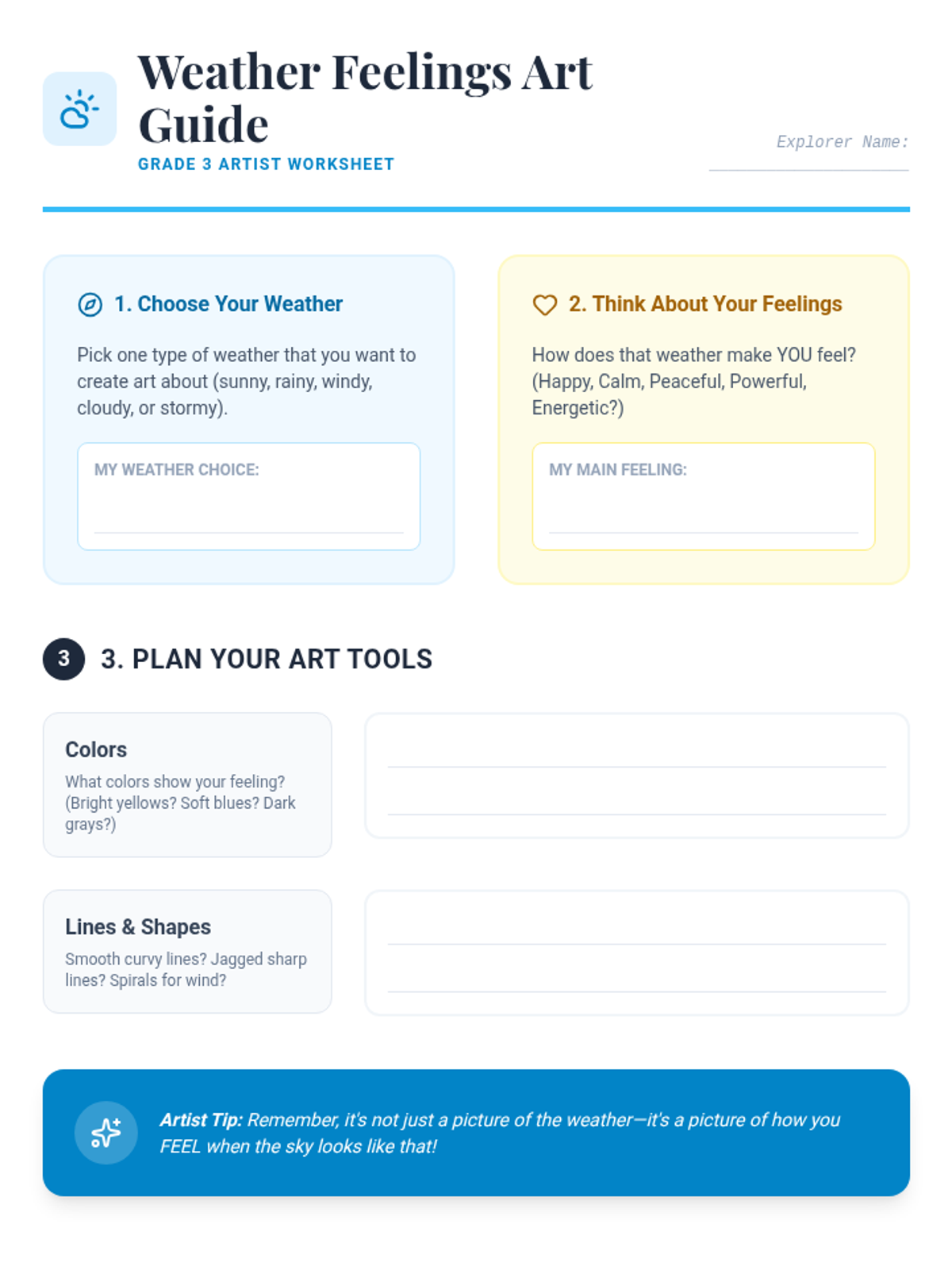 Weather Feelings Art Guide

GRADE 3 ARTIST WORKSHEET

Explorer Name: ____

1. Choose Your Weather

Pick one type of weather that you want to create art about (sunny, rainy, windy, cloudy, or stormy).

MY WEATHER CHOICE: ____

2. Think About Your Feelings

How does that weather make YOU feel? (Happy, Calm, Peaceful, Powerful, Energetic?)

MY MAIN FEELING: ____

3

3. PLAN YOUR ART TOOLS

Colors

What colors show your feeling? (Bright yellows? Soft blues? Dark grays?)

____
____

Lines & Shapes

Smooth curvy lines? Jagged sharp lines? Spirals for wind?

____
____

Artist Tip: Remember, it's not just a picture of the weather—it's a picture of how you FEEL when the sky looks like that!